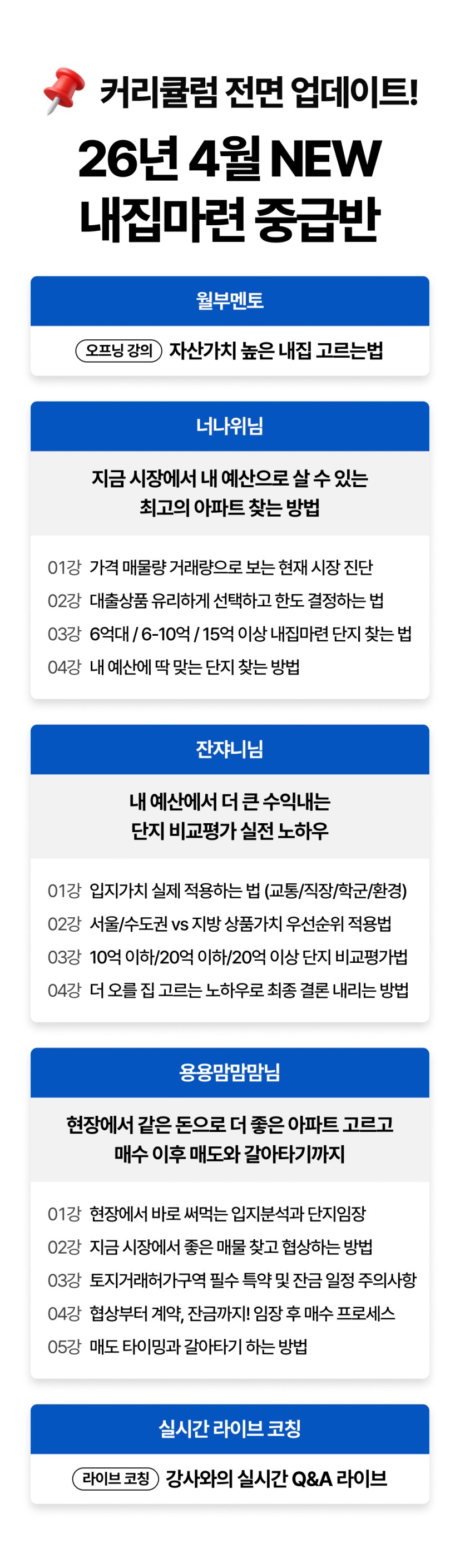 커리큘럼 전면 업데이트!

26년 4월 NEW
내집마련 중급반

월부멘토

오프닝 강의 자산가치 높은 내집 고르는법

너나위님

지금 시장에서 내 예산으로 살 수 있는
최고의 아파트 찾는 방법

01강 가격 매물량 거래량으로 보는 현재 시장 진단
02강 대출상품 유리하게 선택하고 한도 결정하는 법
03강 6억대 / 6-10억 / 15억 이상 내집마련 단지 찾는 법
04강 내 예산에 딱 맞는 단지 찾는 방법

잔쟈니님

내 예산에서 더 큰 수익내는
단지 비교평가 실전 노하우

01강 입지가치 실제 적용하는 법 (교통/직장/학군/환경)
02강 서울/수도권 vs 지방 상품가치 우선순위 적용법
03강 10억 이하/20억 이하/20억 이상 단지 비교평가법
04강 더 오를 집 고르는 노하우로 최종 결론 내리는 방법

용용맘맘맘님

현장에서 같은 돈으로 더 좋은 아파트 고르고
매수 이후 매도와 갈아타기까지

01강 현장에서 바로 써먹는 입지분석과 단지임장
02강 지금 시장에서 좋은 매물 찾고 협상하는 방법
03강 토지거래허가구역 필수 특약 및 잔금 일정 주의사항
04강 협상부터 계약, 잔금까지! 임장 후 매수 프로세스
05강 매도 타이밍과 갈아타기 하는 방법

실시간 라이브 코칭

라이브 코칭 강사와의 실시간 Q&A 라이브